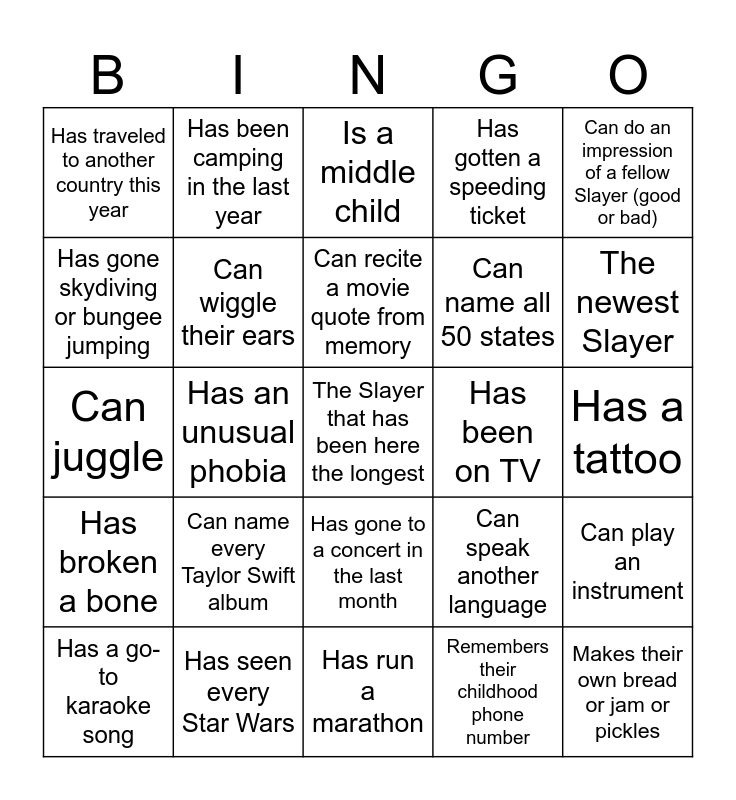 | B | I | N | G | O |
|---|---|---|---|---|
| Has traveled to another country this year | Has been camping in the last year | Is a middle child | Has gotten a speeding ticket | Can do an impression of a fellow Slayer (good or bad) |
| Has gone skydiving or bungee jumping | Can wiggle their ears | Can recite a movie quote from memory | Can name all 50 states | The newest Slayer |
| Can juggle | Has an unusual phobia | The Slayer that has been here the longest | Has been on TV | Has a tattoo |
| Has broken a bone | Can name every Taylor Swift album | Has gone to a concert in the last month | Can speak another language | Can play an instrument |
| Has a go-to karaoke song | Has seen every Star Wars | Has run a marathon | Remembers their childhood phone number | Makes their own bread or jam or pickles |